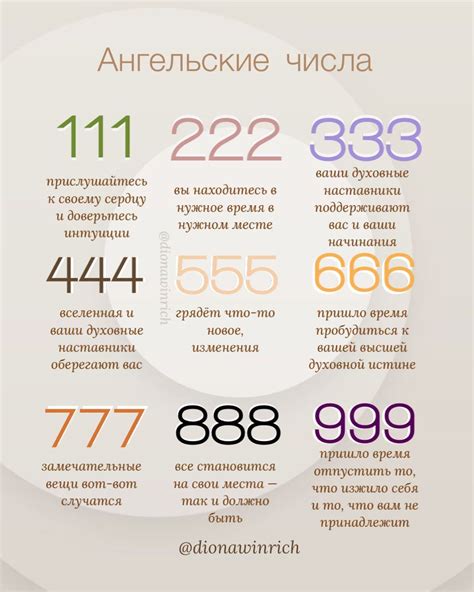 Ангельские числа

111
прислушайтесь к своему сердцу и доверьтесь интуиции

222
вы находитесь в нужное время в нужном месте

333
ваши духовные наставники поддерживают вас и ваши начинания

@dionawinrich

444
вселенная и ваши духовные наставники оберегают вас

555
грядёт что-то новое, изменения

666
пришло время пробудиться к вашей высшей духовной истине

777
замечательные вещи вот-вот случатся

888
все становится на свои места — так и должно быть

999
пришло время отпустить то, что изжило себя и то, что вам не принадлежит

@dionawinrich